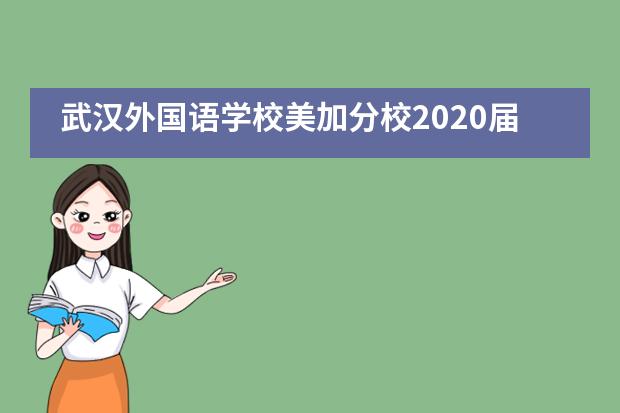 武汉外国语学校美加分校2020届